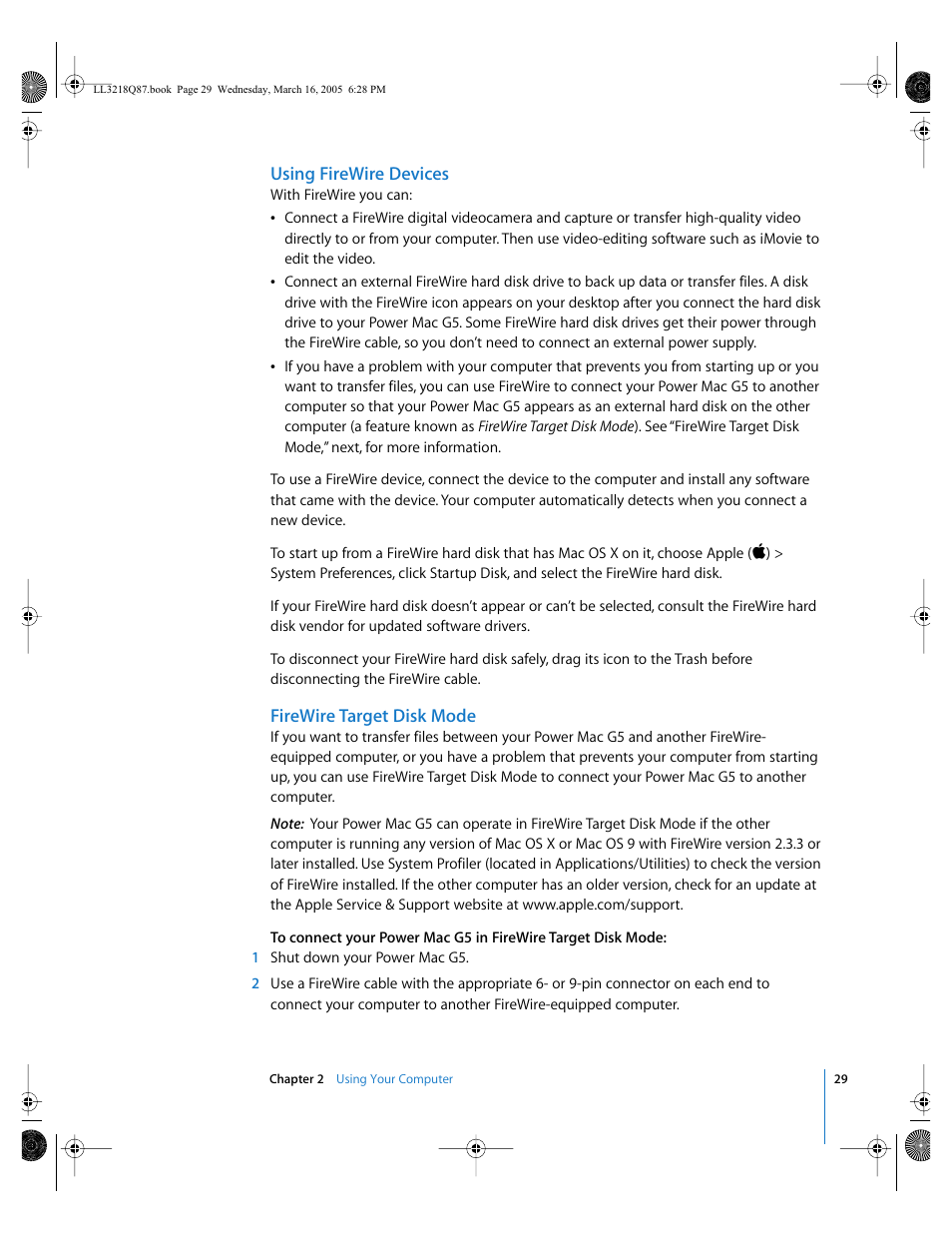 LL3218Q87.book Page 29 Wednesday, March 16, 2005 6:28 PM

Using FireWire Devices

With FireWire you can:

• Connect a FireWire digital videocamera and capture or transfer high-quality video directly to or from your computer. Then use video-editing software such as iMovie to edit the video.

• Connect an external FireWire hard disk drive to back up data or transfer files. A disk drive with the FireWire icon appears on your desktop after you connect the hard disk drive to your Power Mac G5. Some FireWire hard disk drives get their power through the FireWire cable, so you don't need to connect an external power supply.

• If you have a problem with your computer that prevents you from starting up or you want to transfer files, you can use FireWire to connect your Power Mac G5 to another computer so that your Power Mac G5 appears as an external hard disk on the other computer (a feature known as FireWire Target Disk Mode). See "FireWire Target Disk Mode," next, for more information.

To use a FireWire device, connect the device to the computer and install any software that came with the device. Your computer automatically detects when you connect a new device.

To start up from a FireWire hard disk that has Mac OS X on it, choose Apple () > System Preferences, click Startup Disk, and select the FireWire hard disk.

If your FireWire hard disk doesn't appear or can't be selected, consult the FireWire hard disk vendor for updated software drivers.

To disconnect your FireWire hard disk safely, drag its icon to the Trash before disconnecting the FireWire cable.

FireWire Target Disk Mode

If you want to transfer files between your Power Mac G5 and another FireWire-equipped computer, or you have a problem that prevents your computer from starting up, you can use FireWire Target Disk Mode to connect your Power Mac G5 to another computer.

Note: Your Power Mac G5 can operate in FireWire Target Disk Mode if the other computer is running any version of Mac OS X or Mac OS 9 with FireWire version 2.3.3 or later installed. Use System Profiler (located in Applications/Utilities) to check the version of FireWire installed. If the other computer has an older version, check for an update at the Apple Service & Support website at www.apple.com/support.

To connect your Power Mac G5 in FireWire Target Disk Mode:

1 Shut down your Power Mac G5.

2 Use a FireWire cable with the appropriate 6- or 9-pin connector on each end to connect your computer to another FireWire-equipped computer.

Chapter 2 Using Your Computer

29